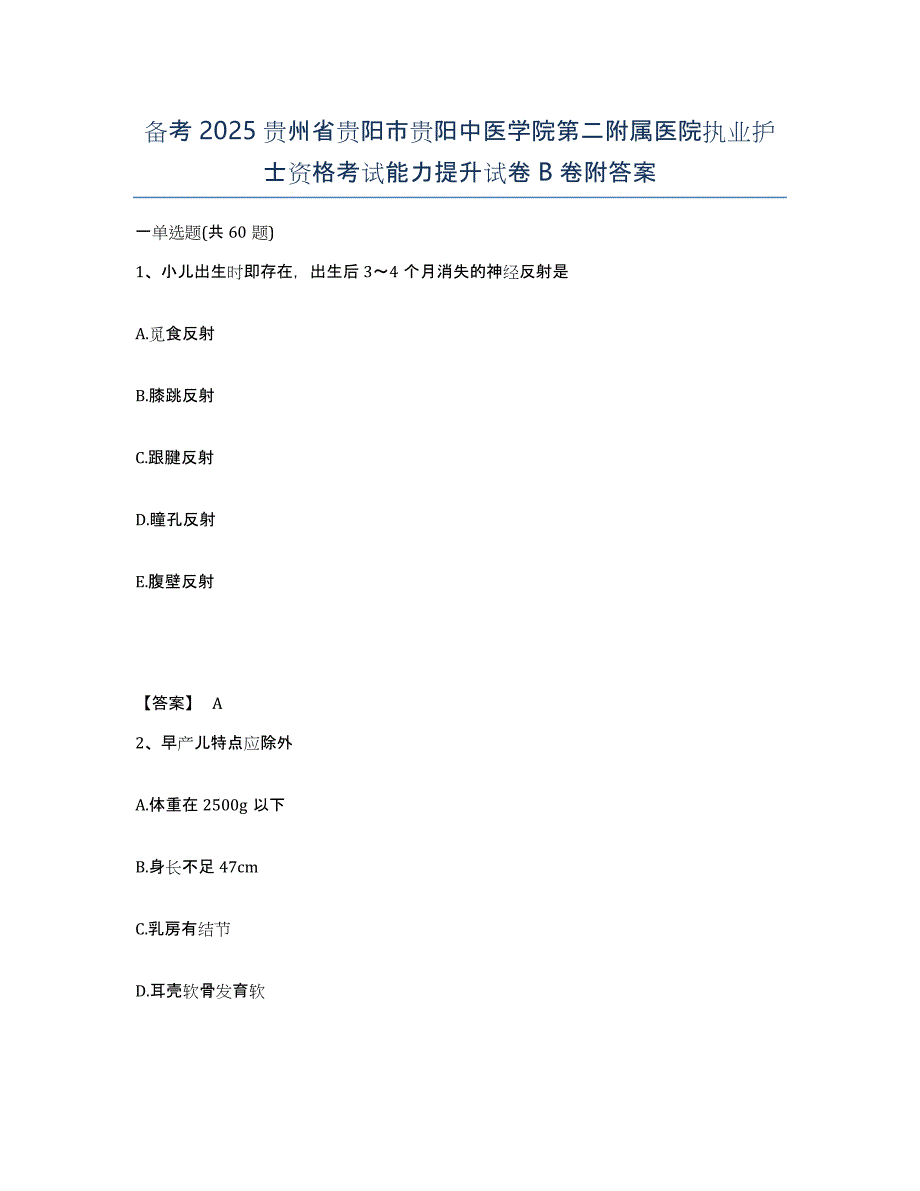 备考 2025 贵州省贵阳市贵阳中医学院第二附属医院执业护士资格考试能力提升试卷 B 卷附答案

一单选题(共 60 题)

1、小儿出生时即存在，出生后 3～4 个月消失的神经反射是

A.觅食反射

B.膝跳反射

C.跟腱反射

D.瞳孔反射

E.腹壁反射

【答案】 A

2、早产儿特点应除外

A.体重在 2500g 以下

B.身长不足 47cm

C.乳房有结节

D.耳壳软骨发育软